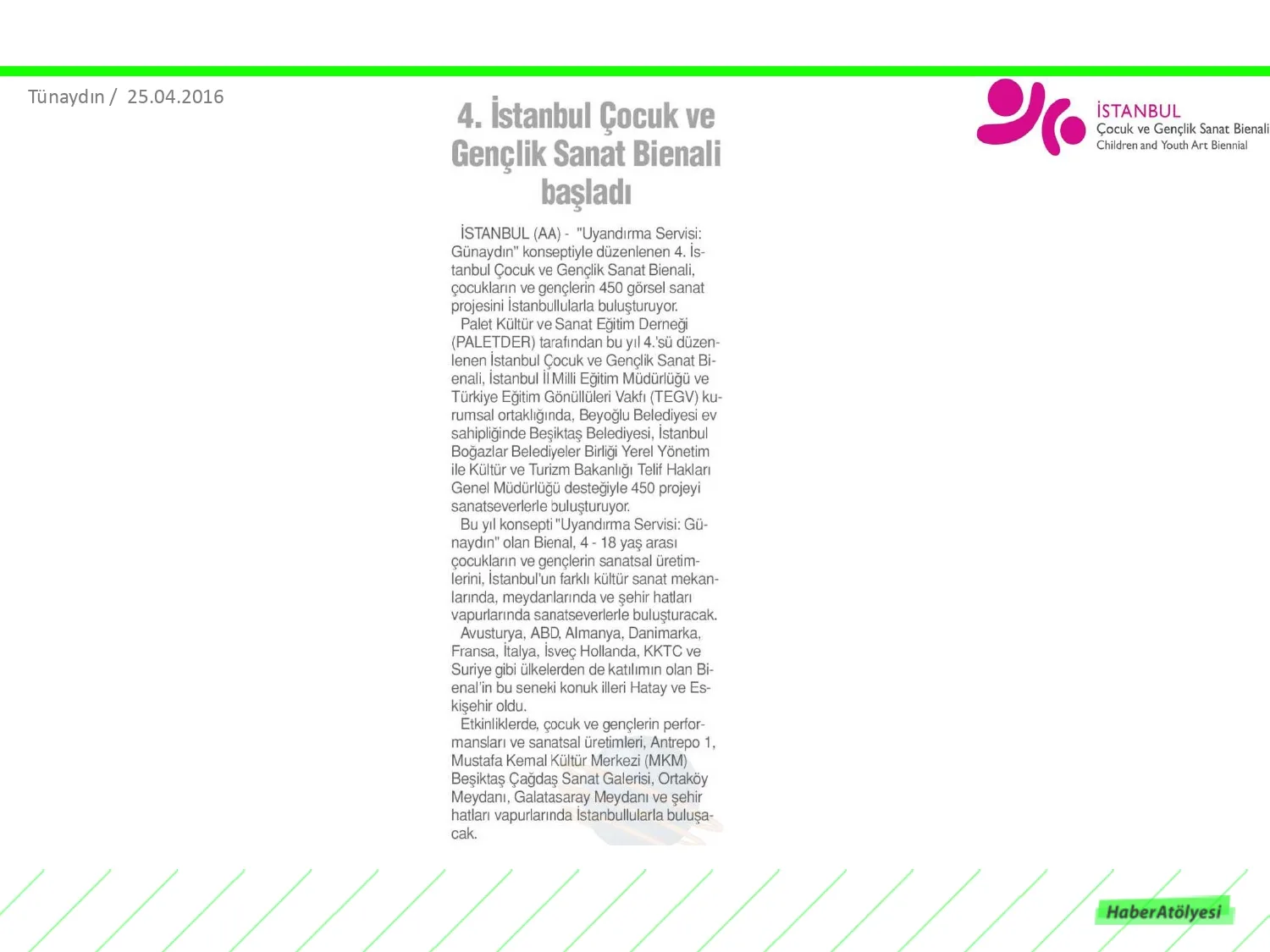 Tünaydın / 25.04.2016

İSTANBUL
Çocuk ve Gençlik Sanat Bienali
Children and Youth Art Biennial

4. İstanbul Çocuk ve Gençlik Sanat Bienali başladı

İSTANBUL (AA) - "Uyandırma Servisi: Günaydın" konseptiyle düzenlenen 4. İstanbul Çocuk ve Gençlik Sanat Bienali, çocukların ve gençlerin 450 görsel sanat projesini İstanbullularla buluşturuyor.

Palet Kültür ve Sanat Eğitim Derneği (PALETDER) tarafından bu yıl 4.'sü düzenlenen İstanbul Çocuk ve Gençlik Sanat Bienali, İstanbul İl Milli Eğitim Müdürlüğü ve Türkiye Eğitim Gönüllüleri Vakfı (TEGV) kurumsal ortaklığında, Beyoğlu Belediyesi ev sahipliğinde Beşiktaş Belediyesi, İstanbul Boğazlar Belediyeler Birliği Yerel Yönetim ile Kültür ve Turizm Bakanlığı Telif Hakları Genel Müdürlüğü desteğiyle 450 projeyi sanatseverlerle buluşturuyor.

Bu yıl konsepti "Uyandırma Servisi: Günaydın" olan Bienal, 4 - 18 yaş arası çocukların ve gençlerin sanatsal üretimlerini, İstanbul'un farklı kültür sanat mekanlarında, meydanlarında ve şehir hatları vapurlarında sanatseverlerle buluşturacak.

Avusturya, ABD, Almanya, Danimarka, Fransa, İtalya, İsveç Hollanda, KKTC ve Suriye gibi ülkelerden de katılımın olan Bienal'in bu seneki konuk illeri Hatay ve Eskişehir oldu.

Etkinliklerde, çocuk ve gençlerin performansları ve sanatsal üretimleri, Antrepo 1, Mustafa Kemal Kültür Merkezi (MKM) Beşiktaş Çağdaş Sanat Galerisi, Ortaköy Meydanı, Galatasaray Meydanı ve şehir hatları vapurlarında İstanbullularla buluşacak.

HaberAtölyesi